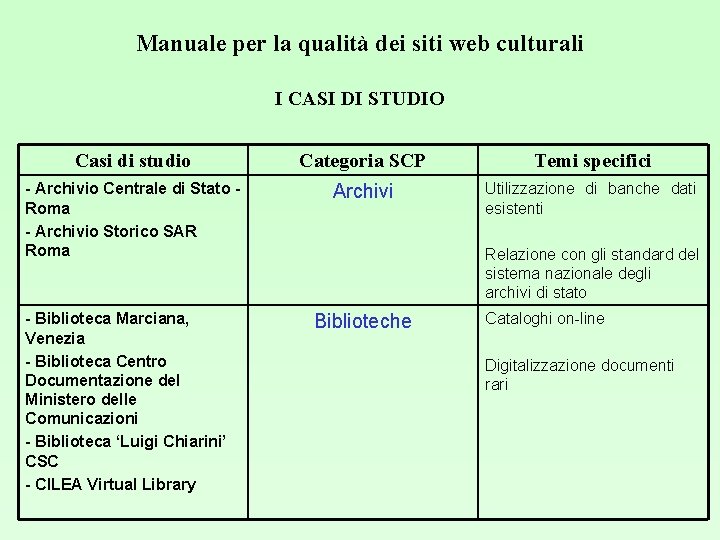 Manuale per la qualità dei siti web culturali

I CASI DI STUDIO

| Casi di studio | Categoria SCP | Temi specifici |
|---|---|---|
| - Archivio Centrale di Stato - Roma - Archivio Storico SAR Roma | Archivi | Utilizzazione di banche dati esistenti Relazione con gli standard del sistema nazionale degli archivi di stato |
| - Biblioteca Marciana, Venezia - Biblioteca Centro Documentazione del Ministero delle Comunicazioni - Biblioteca 'Luigi Chiarini' CSC - CILEA Virtual Library | Biblioteche | Cataloghi on-line Digitalizzazione documenti rari |